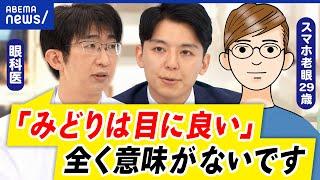 ABEMA news/

眼科医

スマホ老眼29歳

「みどりは目に良い」
全く意味がないです